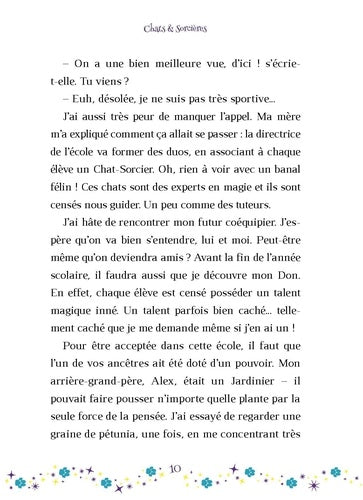 Chats & Sorcières

– On a une bien meilleure vue, d'ici ! s'écrie-t-elle. Tu viens ?

– Euh, désolée, je ne suis pas très sportive...

J'ai aussi très peur de manquer l'appel. Ma mère m'a expliqué comment ça allait se passer : la directrice de l'école va former des duos, en associant à chaque élève un Chat-Sorcier. Oh, rien à voir avec un banal félin ! Ces chats sont des experts en magie et ils sont censés nous guider. Un peu comme des tuteurs.

J'ai hâte de rencontrer mon futur coéquipier. J'espère qu'on va bien s'entendre, lui et moi. Peut-être même qu'on deviendra amis ? Avant la fin de l'année scolaire, il faudra aussi que je découvre mon Don. En effet, chaque élève est censé posséder un talent magique inné. Un talent parfois bien caché... tellement caché que je me demande même si j'en ai un !

Pour être acceptée dans cette école, il faut que l'un de vos ancêtres ait été doté d'un pouvoir. Mon arrière-grand-père, Alex, était un Jardinier – il pouvait faire pousser n'importe quelle plante par la seule force de la pensée. J'ai essayé de regarder une graine de pétunia, une fois, en me concentrant très

10